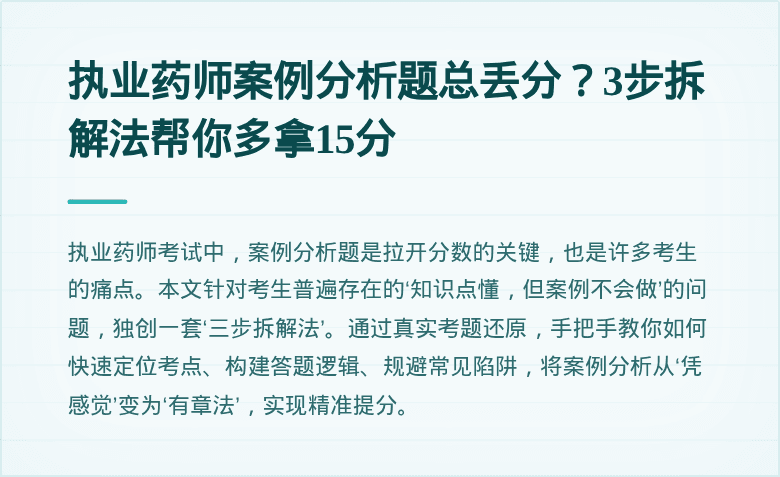 执业药师案例分析题总丢分？3步拆解法帮你多拿15分

执业药师考试中，案例分析题是拉开分数的关键，也是许多考生的痛点。本文针对考生普遍存在的‘知识点懂，但案例不会做’的问题，独创一套‘三步拆解法’。通过真实考题还原，手把手教你如何快速定位考点、构建答题逻辑、规避常见陷阱，将案例分析从‘凭感觉’变为‘有章法’，实现精准提分。